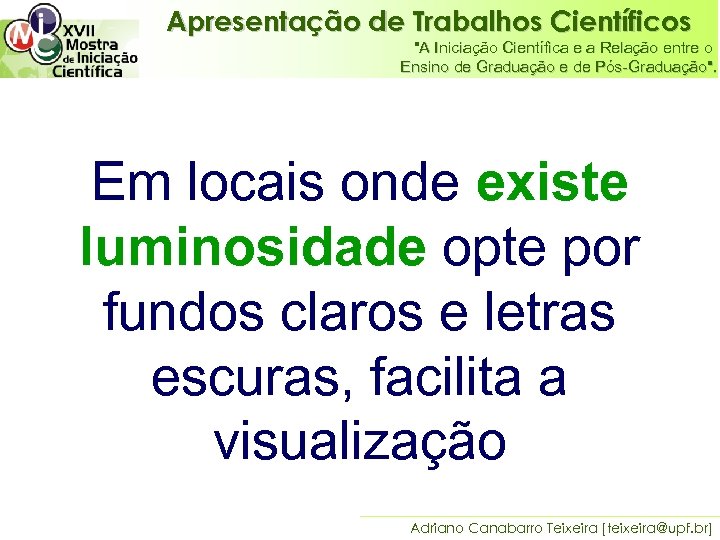 XVII Mostra de Iniciação Científica

Apresentação de Trabalhos Científicos

"A Iniciação Científica e a Relação entre o Ensino de Graduação e de Pós-Graduação".

Em locais onde existe luminosidade opte por fundos claros e letras escuras, facilita a visualização

Adriano Canabarro Teixeira [teixeira@upf.br]